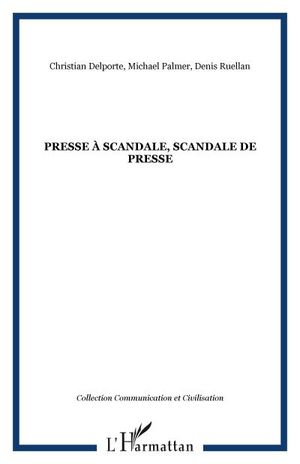 Christian Delporte, Michael Palmer, Denis Ruellan

PRESSE À SCANDALE, SCANDALE DE PRESSE

Collection Communication et Civilisation

L'Harmattan